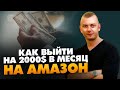 КАК ВЫЙТИ
НА 2000$ В МЕСЯЦ
НА АМАЗОН